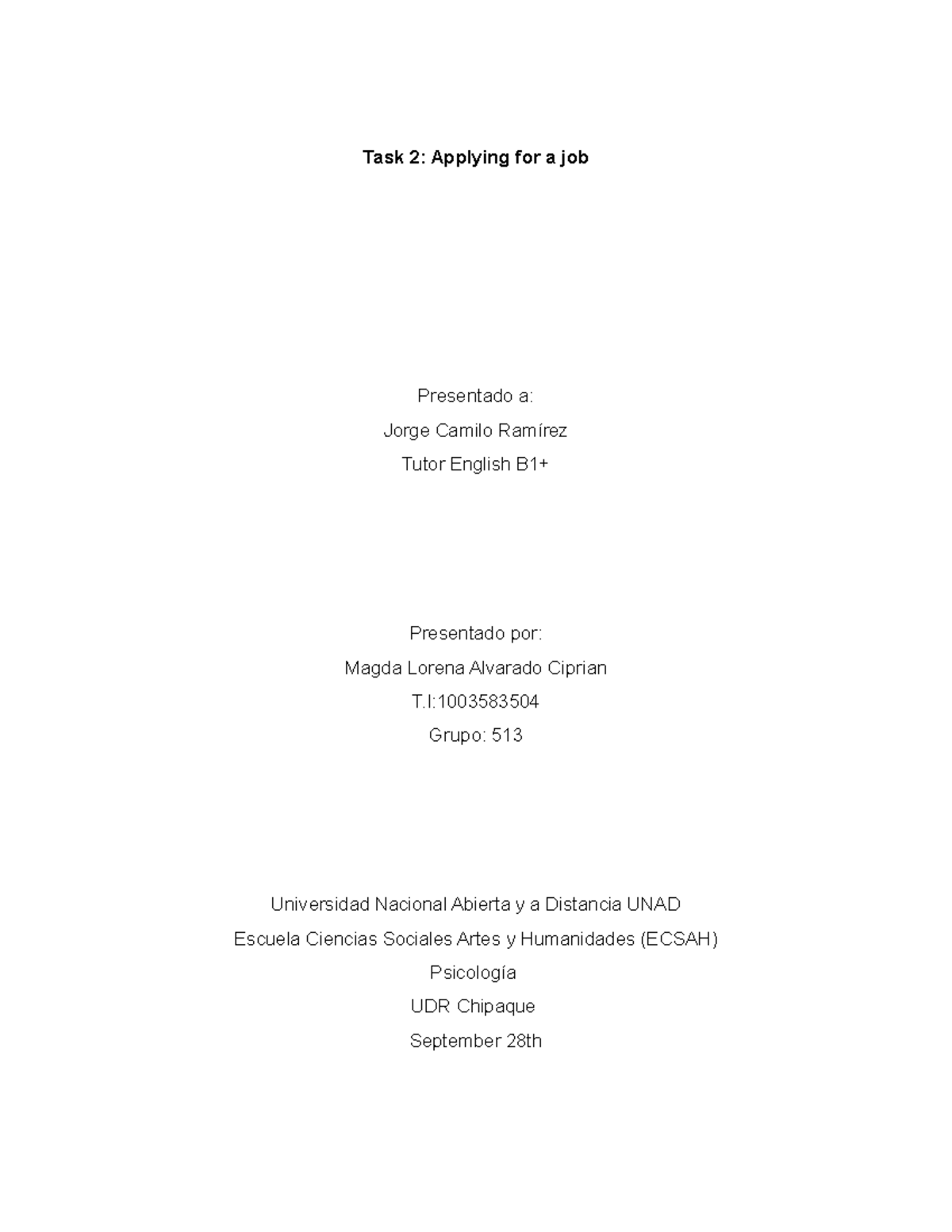 Task 2: Applying for a job

Presentado a:

Jorge Camilo Ramírez

Tutor English B1+

Presentado por:

Magda Lorena Alvarado Ciprian

T.I:1003583504

Grupo: 513

Universidad Nacional Abierta y a Distancia UNAD

Escuela Ciencias Sociales Artes y Humanidades (ECSAH)

Psicología

UDR Chipaque

September 28th